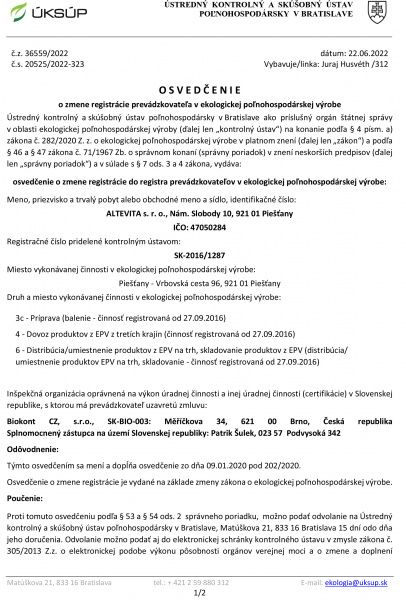 ÚKSÚP

ÚSTREDNÝ KONTROLNÝ A SKÚŠOBNÝ ÚSTAV POĽNOHOSPODÁRSKY V BRATISLAVE

č.z. 36559/2022
č.s. 20525/2022-323

dátum: 22.06.2022
Vybavuje/linka: Juraj Husvéth /312

OSVEDČENIE

o zmene registrácie prevádzkovateľa v ekologickej poľnohospodárskej výrobe

Ústredný kontrolný a skúšobný ústav poľnohospodársky v Bratislave ako príslušný orgán štátnej správy v oblasti ekologickej poľnohospodárskej výroby (ďalej len „kontrolný ústav") na konanie podľa § 4 písm. a) zákona č. 282/2020 Z. z. o ekologickej poľnohospodárskej výrobe v platnom znení (ďalej len „zákon") a podľa § 46 a § 47 zákona č. 71/1967 Zb. o správnom konaní (správny poriadok) v znení neskorších predpisov (ďalej len „správny poriadok") a v súlade s § 7 ods. 3 a 4 zákona, vydáva:

osvedčenie o zmene registrácie do registra prevádzkovateľov v ekologickej poľnohospodárskej výrobe:

Meno, priezvisko a trvalý pobyt alebo obchodné meno a sídlo, identifikačné číslo:

ALTEVITA s. r. o., Nám. Slobody 10, 921 01 Piešťany
IČO: 47050284

Registračné číslo pridelené kontrolným ústavom:

SK-2016/1287

Miesto vykonávanej činnosti v ekologickej poľnohospodárskej výrobe:

Piešťany - Vrbovská cesta 96, 921 01 Piešťany

Druh a miesto vykonávanej činnosti v ekologickej poľnohospodárskej výrobe:

3c - Príprava (balenie - činnosť registrovaná od 27.09.2016)

4 - Dovoz produktov z EPV z tretích krajín (činnosť registrovaná od 27.09.2016)

6 - Distribúcia/umiestnenie produktov z EPV na trh, skladovanie produktov z EPV (distribúcia/ umiestnenie produktov EPV na trh, skladovanie - činnosť registrovaná od 27.09.2016)

Inšpekčná organizácia oprávnená na výkon úradnej činnosti a inej úradnej činnosti (certifikácie) v Slovenskej republike, s ktorou má prevádzkovateľ uzavretú zmluvu:

Biokont CZ, s.r.o., SK-BIO-003: Měříčkova 34, 621 00 Brno, Česká republika Splnomocnený zástupca na území Slovenskej republiky: Patrik Šulek, 023 57 Podvysoká 342

Odôvodnenie:

Týmto osvedčením sa mení a dopĺňa osvedčenie zo dňa 09.01.2020 pod 202/2020.

Osvedčenie o zmene registrácie je vydané na základe zmeny zákona o ekologickej poľnohospodárskej výrobe.

Poučenie:

Proti tomuto osvedčeniu podľa § 53 a § 54 ods. 2 správneho poriadku, možno podať odvolanie na Ústredný kontrolný a skúšobný ústav poľnohospodársky v Bratislave, Matúškova 21, 833 16 Bratislava 15 dní odo dňa jeho doručenia. Odvolanie možno podať aj do elektronickej schránky kontrolného ústavu v zmysle zákona č. 305/2013 Z.z. o elektronickej podobe výkonu pôsobnosti orgánov verejnej moci a o zmene a doplnení

Matúškova 21, 833 16 Bratislava    tel.: + 421 2 59 880 312    E-mail: ekologia@uksup.sk

1/2